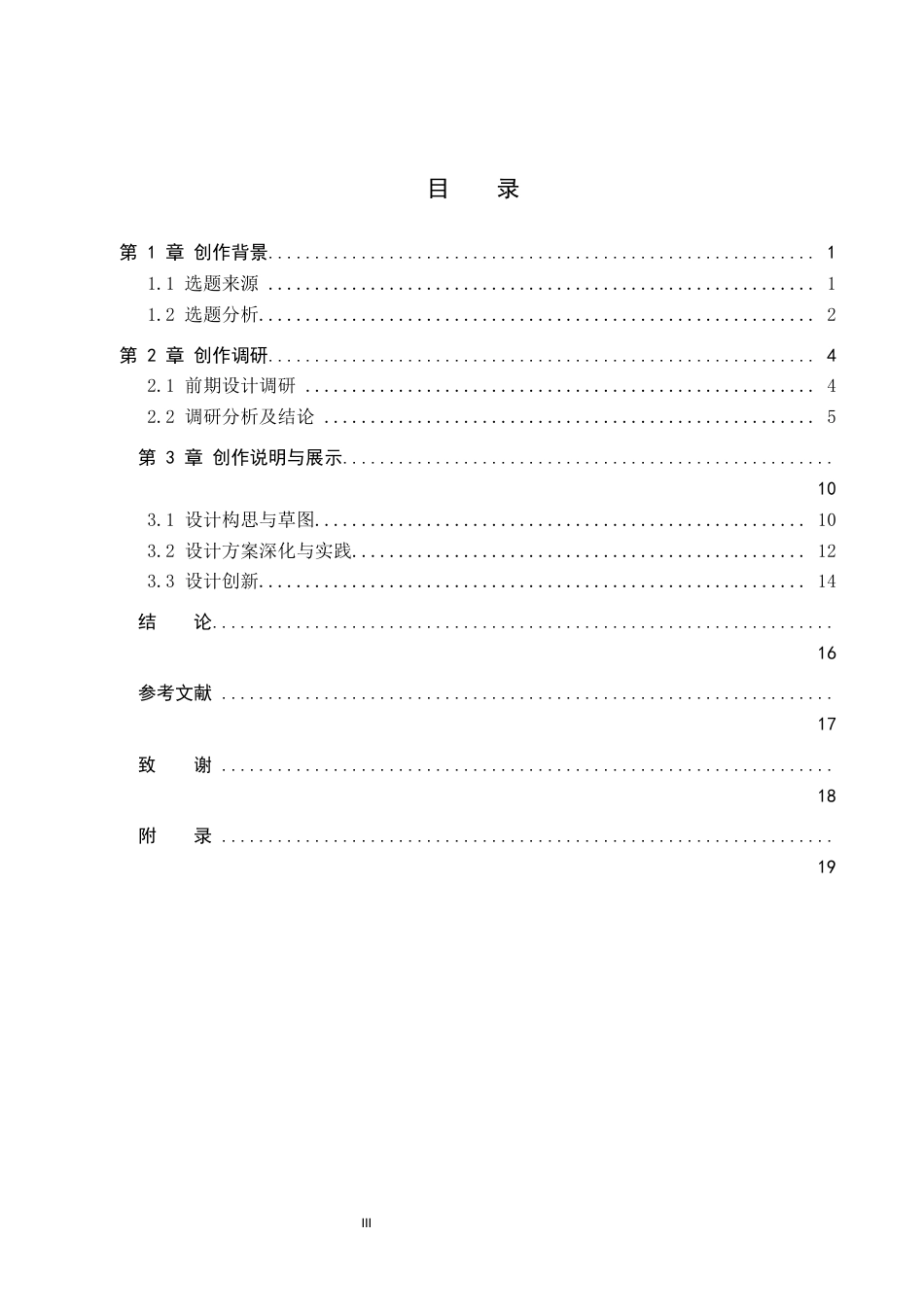 目 录

第1章 创作背景 1
1.1 选题来源 1
1.2 选题分析 2

第2章 创作调研 4
2.1 前期设计调研 4
2.2 调研分析及结论 5

第3章 创作说明与展示 10
3.1 设计构思与草图 10
3.2 设计方案深化与实践 12
3.3 设计创新 14

结 论 16

参考文献 17

致 谢 18

附 录 19

III